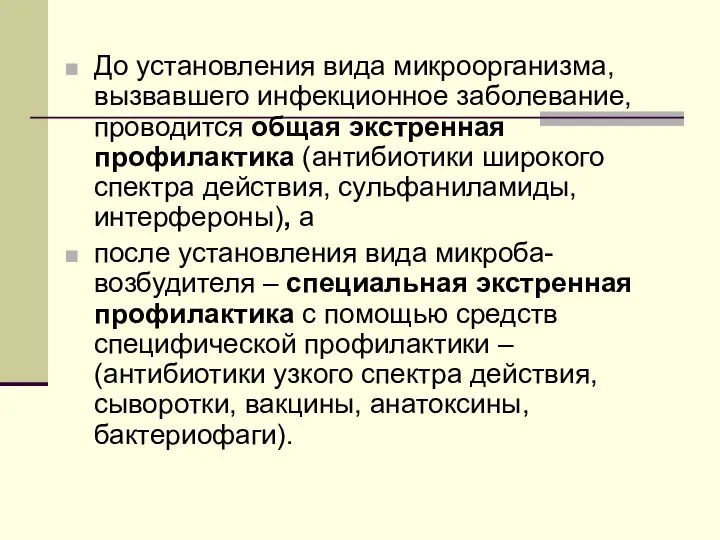 До установления вида микроорганизма, вызвавшего инфекционное заболевание, проводится общая экстренная профилактика (антибиотики широкого спектра действия, сульфаниламиды, интерфероны), а

после установления вида микроба-возбудителя – специальная экстренная профилактика с помощью средств специфической профилактики – (антибиотики узкого спектра действия, сыворотки, вакцины, анатоксины, бактериофаги).